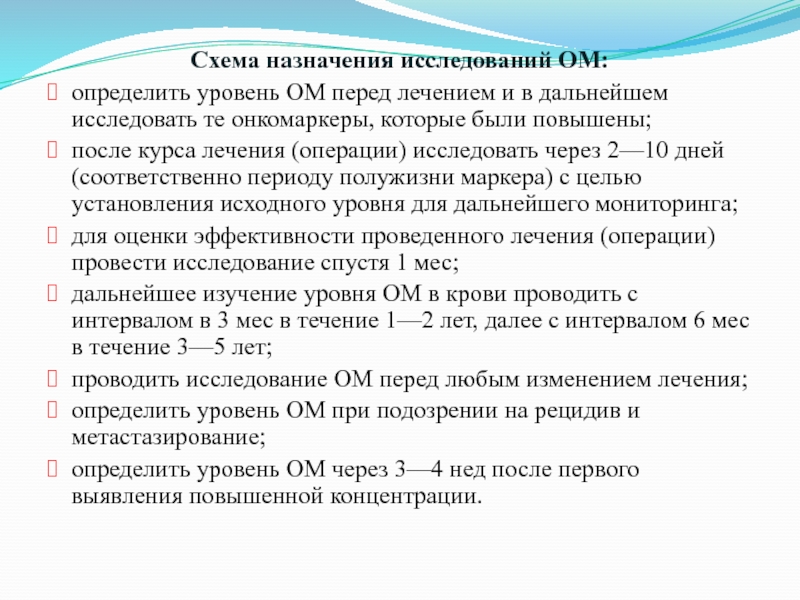 Схема назначения исследований ОМ:

определить уровень ОМ перед лечением и в дальнейшем исследовать те онкомаркеры, которые были повышены;

после курса лечения (операции) исследовать через 2—10 дней (соответственно периоду полужизни маркера) с целью установления исходного уровня для дальнейшего мониторинга;

для оценки эффективности проведенного лечения (операции) провести исследование спустя 1 мес;

дальнейшее изучение уровня ОМ в крови проводить с интервалом в 3 мес в течение 1—2 лет, далее с интервалом 6 мес в течение 3—5 лет;

проводить исследование ОМ перед любым изменением лечения;

определить уровень ОМ при подозрении на рецидив и метастазирование;

определить уровень ОМ через 3—4 нед после первого выявления повышенной концентрации.